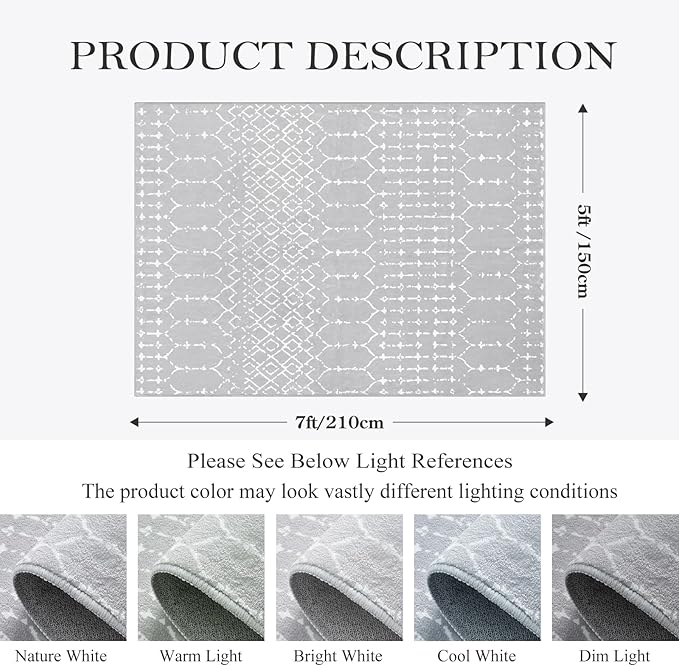 PRODUCT DESCRIPTION

5ft / 150cm

7ft/210cm

Please See Below Light References

The product color may look vastly different lighting conditions

Nature White

Warm Light

Bright White

Cool White

Dim Light